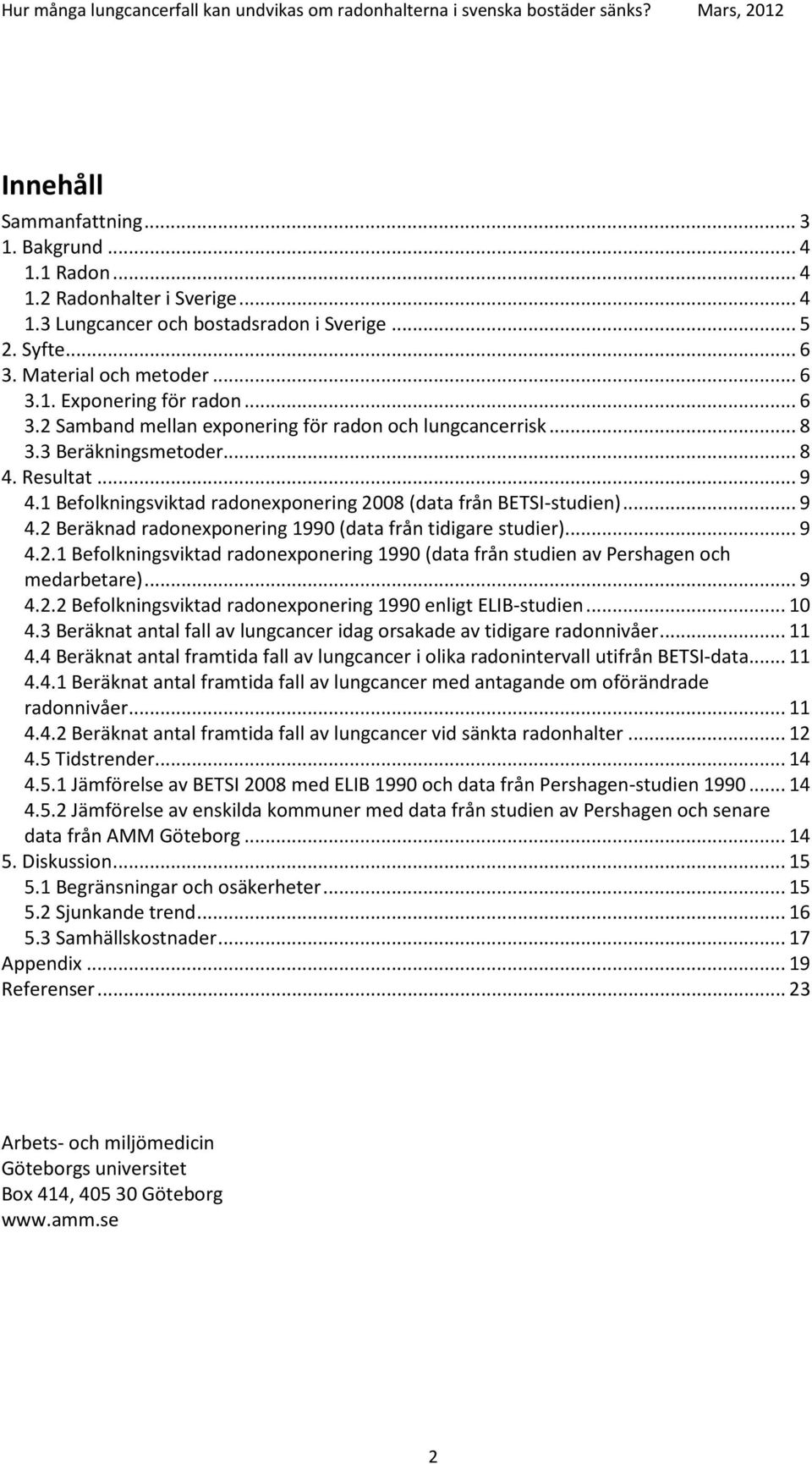 Hur många lungcancerfall kan undvikas om radonhalterna i svenska bostäder sänks? Mars, 2012

Innehåll

Sammanfattning ... 3
1. Bakgrund ... 4
1.1 Radon ... 4
1.2 Radonhalter i Sverige ... 4
1.3 Lungcancer och bostadsradon i Sverige ... 5
2. Syfte ... 6
3. Material och metoder ... 6
3.1. Exponering för radon ... 6
3.2 Samband mellan exponering för radon och lungcancerrisk ... 8
3.3 Beräkningsmetoder ... 8
4. Resultat ... 9
4.1 Befolkningsviktad radonexponering 2008 (data från BETSI-studien) ... 9
4.2 Beräknad radonexponering 1990 (data från tidigare studier) ... 9
4.2.1 Befolkningsviktad radonexponering 1990 (data från studien av Pershagen och medarbetare) ... 9
4.2.2 Befolkningsviktad radonexponering 1990 enligt ELIB-studien ... 10
4.3 Beräknat antal fall av lungcancer idag orsakade av tidigare radonnivåer ... 11
4.4 Beräknat antal framtida fall av lungcancer i olika radonintervall utifrån BETSI-data ... 11
4.4.1 Beräknat antal framtida fall av lungcancer med antagande om oförändrade radonnivåer ... 11
4.4.2 Beräknat antal framtida fall av lungcancer vid sänkta radonhalter ... 12
4.5 Tidstrender ... 14
4.5.1 Jämförelse av BETSI 2008 med ELIB 1990 och data från Pershagen-studien 1990 ... 14
4.5.2 Jämförelse av enskilda kommuner med data från studien av Pershagen och senare data från AMM Göteborg ... 14
5. Diskussion ... 15
5.1 Begränsningar och osäkerheter ... 15
5.2 Sjunkande trend ... 16
5.3 Samhällskostnader ... 17
Appendix ... 19
Referenser ... 23

Arbets- och miljömedicin
Göteborgs universitet
Box 414, 405 30 Göteborg
www.amm.se

2